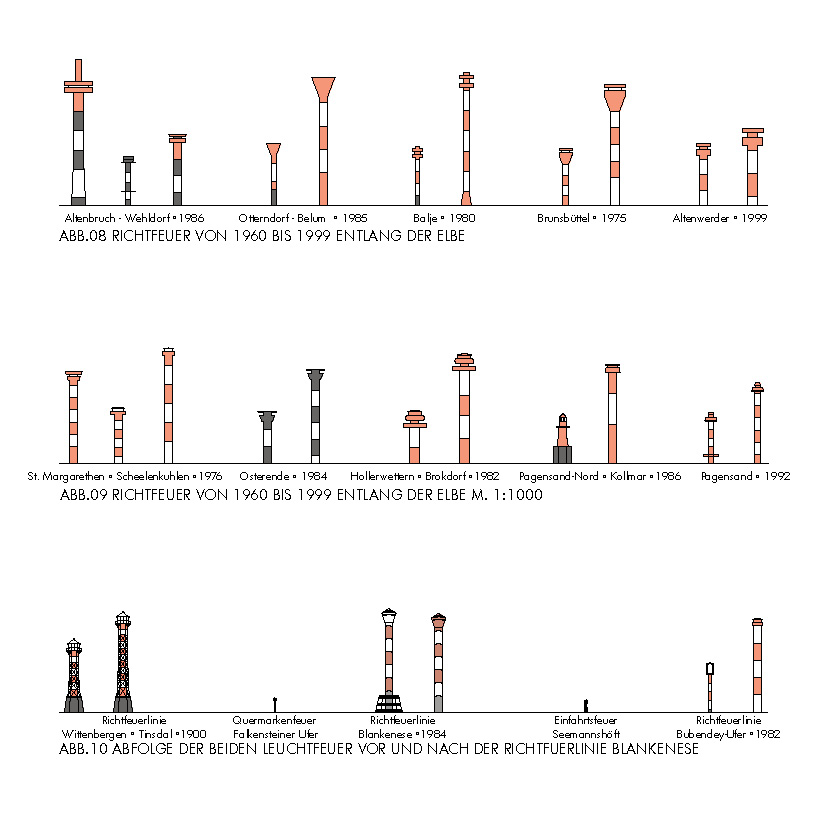 Altenbruch - Wehldorf • 1986

Otterndorf - Belum • 1985

Balje • 1980

Brunsbüttel • 1975

Altenwerder • 1999

ABB.08 RICHTFEUER VON 1960 BIS 1999 ENTLANG DER ELBE

St. Margarethen • Scheelenkuhlen • 1976

Osterende • 1984

Hollerwettern • Brokdorf • 1982

Pagensand-Nord • Kollmar • 1986

Pagensand • 1992

ABB.09 RICHTFEUER VON 1960 BIS 1999 ENTLANG DER ELBE M. 1:1000

Richtfeuerlinie Wittenbergen • Tinsdal • 1900

Quermarkenfeuer Falkensteiner Ufer

Richtfeuerlinie Blankenese • 1984

Einfahrtsfeuer Seemannshöft

Richtfeuerlinie Bubendey-Ufer • 1982

ABB.10 ABFOLGE DER BEIDEN LEUCHTFEUER VOR UND NACH DER RICHTFUERLINIE BLANKENESE